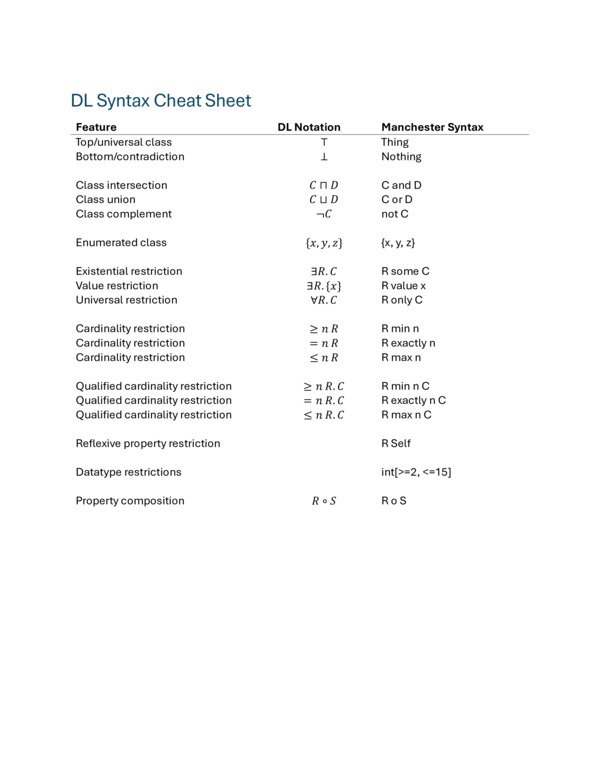 DL Syntax Cheat Sheet

| Feature | DL Notation | Manchester Syntax |
|---|---|---|
| Top/universal class | $\top$ | Thing |
| Bottom/contradiction | $\bot$ | Nothing |
| Class intersection | $C \sqcap D$ | C and D |
| Class union | $C \sqcup D$ | C or D |
| Class complement | $\neg C$ | not C |
| Enumerated class | $\{x, y, z\}$ | {x, y, z} |
| Existential restriction | $\exists R.C$ | R some C |
| Value restriction | $\exists R.\{x\}$ | R value x |
| Universal restriction | $\forall R.C$ | R only C |
| Cardinality restriction | $\geq n\,R$ | R min n |
| Cardinality restriction | $= n\,R$ | R exactly n |
| Cardinality restriction | $\leq n\,R$ | R max n |
| Qualified cardinality restriction | $\geq n\,R.C$ | R min n C |
| Qualified cardinality restriction | $= n\,R.C$ | R exactly n C |
| Qualified cardinality restriction | $\leq n\,R.C$ | R max n C |
| Reflexive property restriction | | R Self |
| Datatype restrictions | | int[>=2, <=15] |
| Property composition | $R \circ S$ | R o S |